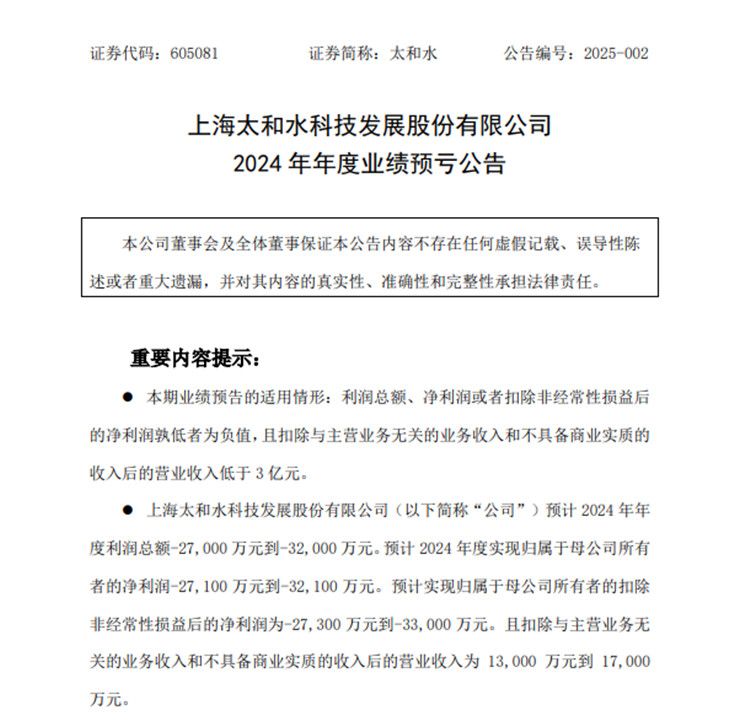 证券代码：605081　　　　证券简称：太和水　　　　公告编号：2025-002

上海太和水科技发展股份有限公司
2024 年年度业绩预亏公告

本公司董事会及全体董事保证本公告内容不存在任何虚假记载、误导性陈述或者重大遗漏，并对其内容的真实性、准确性和完整性承担法律责任。

重要内容提示：

● 本期业绩预告的适用情形：利润总额、净利润或者扣除非经常性损益后的净利润孰低者为负值，且扣除与主营业务无关的业务收入和不具备商业实质的收入后的营业收入低于 3 亿元。

● 上海太和水科技发展股份有限公司（以下简称“公司”）预计 2024 年年度利润总额-27,000 万元到-32,000 万元。预计 2024 年度实现归属于母公司所有者的净利润-27,100 万元到-32,100 万元。预计实现归属于母公司所有者的扣除非经常性损益后的净利润为-27,300 万元到-33,000 万元。且扣除与主营业务无关的业务收入和不具备商业实质的收入后的营业收入为 13,000 万元到 17,000 万元。